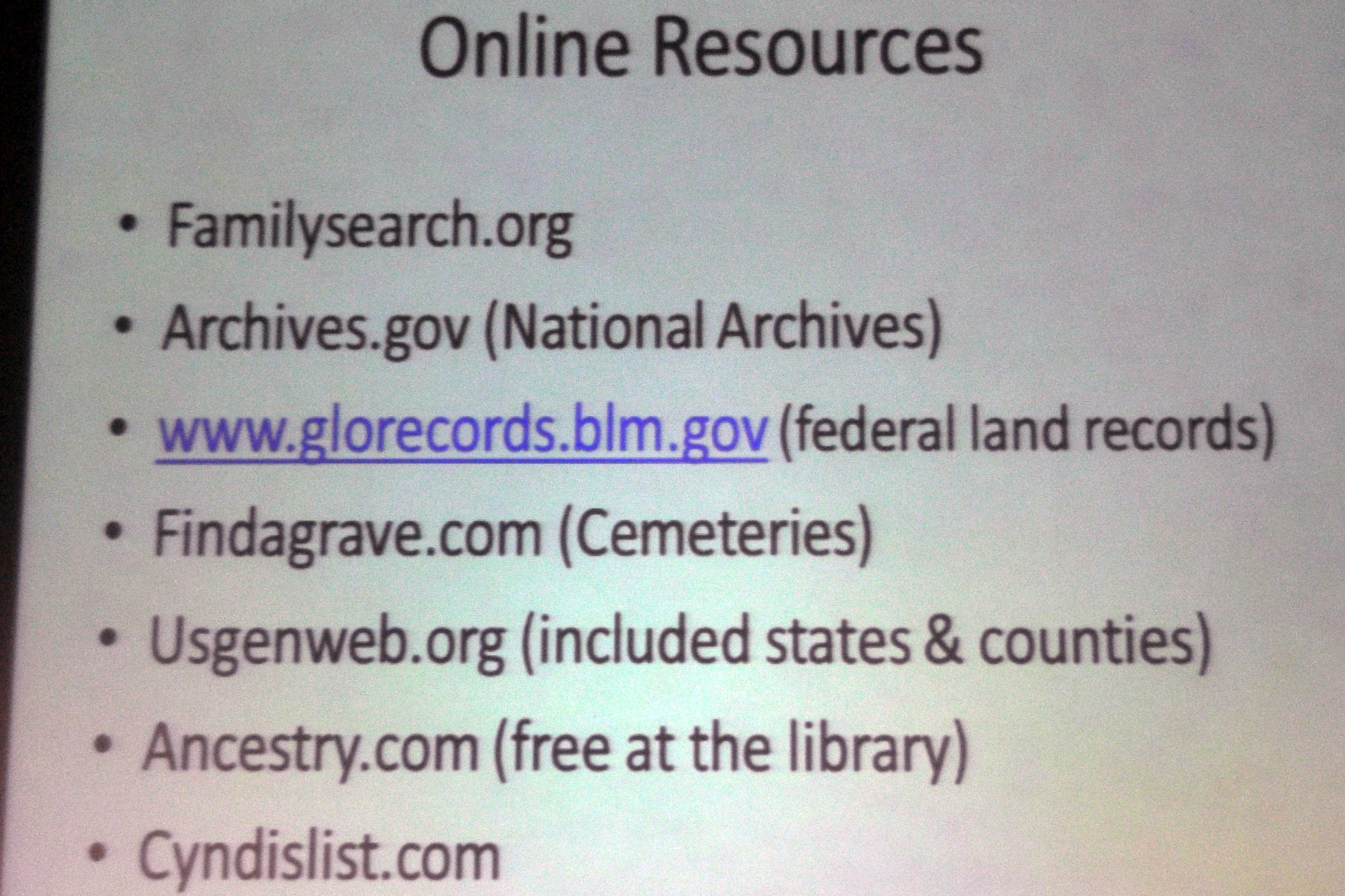 Online Resources

• Familysearch.org
• Archives.gov (National Archives)
• www.glorecords.blm.gov (federal land records)
• Findagrave.com (Cemeteries)
• Usgenweb.org (included states & counties)
• Ancestry.com (free at the library)
• Cyndislist.com